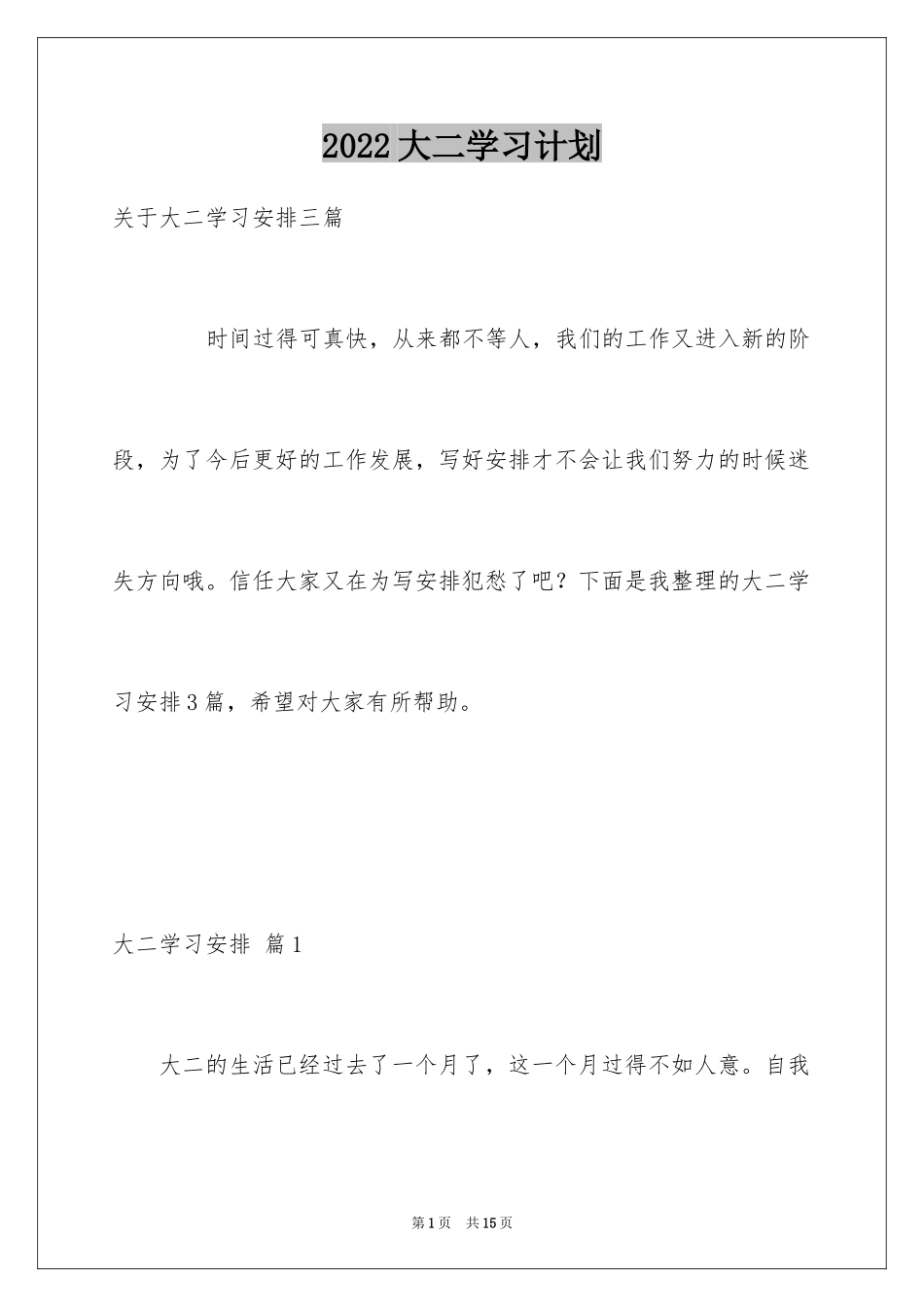 2022大二学习计划

关于大二学习安排三篇

时间过得可真快，从来都不等人，我们的工作又进入新的阶段，为了今后更好的工作发展，写好安排才不会让我们努力的时候迷失方向哦。信任大家又在为写安排犯愁了吧？下面是我整理的大二学习安排3篇，希望对大家有所帮助。

大二学习安排 篇1

大二的生活已经过去了一个月了，这一个月过得不如人意。自我

第1页 共15页